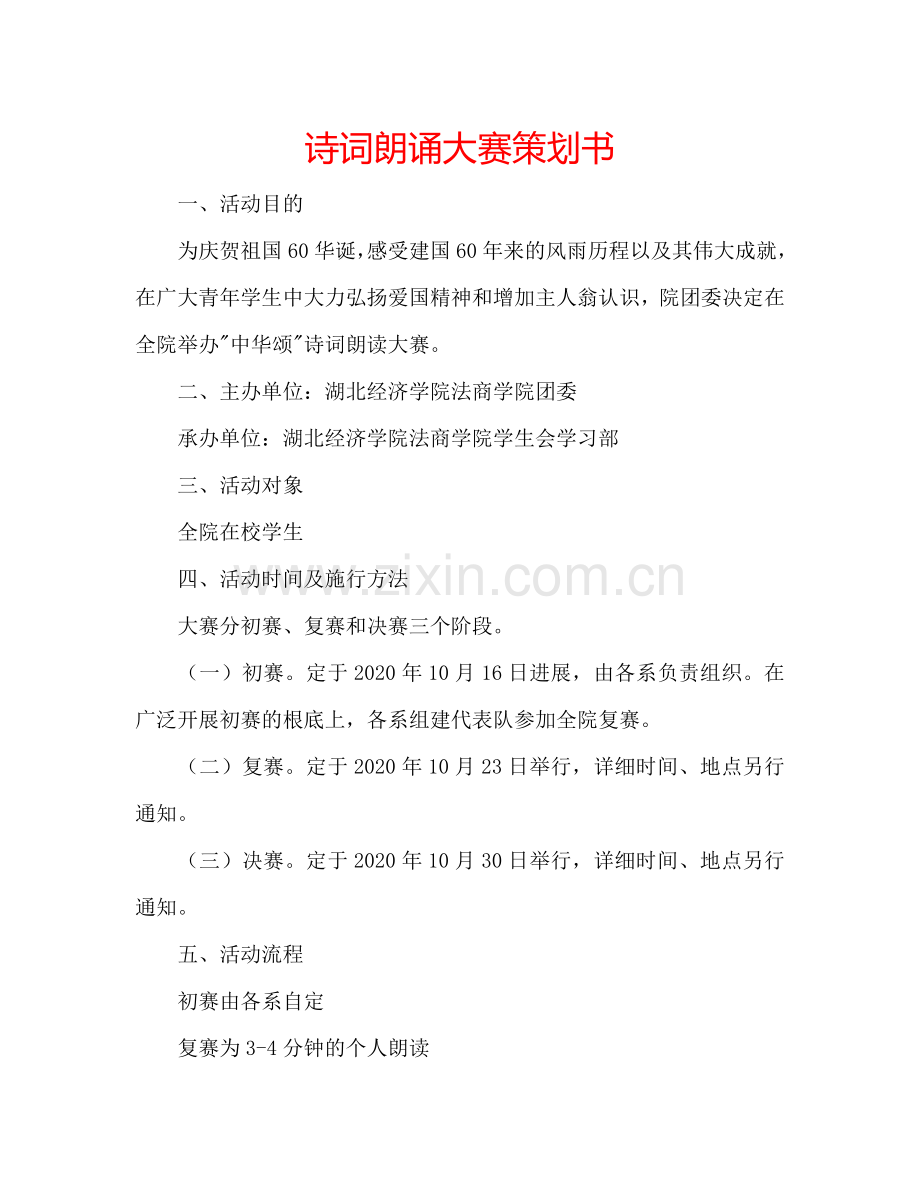 诗词朗诵大赛策划书

一、活动目的

为庆贺祖国60华诞，感受建国60年来的风雨历程以及其伟大成就，在广大青年学生中大力弘扬爱国精神和增加主人翁认识，院团委决定在全院举办"中华颂"诗词朗读大赛。

二、主办单位：湖北经济学院法商学院团委

承办单位：湖北经济学院法商学院学生会学习部

三、活动对象

全院在校学生

四、活动时间及施行方法

www.zixin.com.cn

大赛分初赛、复赛和决赛三个阶段。

（一）初赛。定于2020年10月16日进展，由各系负责组织。在广泛开展初赛的根底上，各系组建代表队参加全院复赛。

（二）复赛。定于2020年10月23日举行，详细时间、地点另行通知。

（三）决赛。定于2020年10月30日举行，详细时间、地点另行通知。

五、活动流程

初赛由各系自定

复赛为3-4分钟的个人朗读